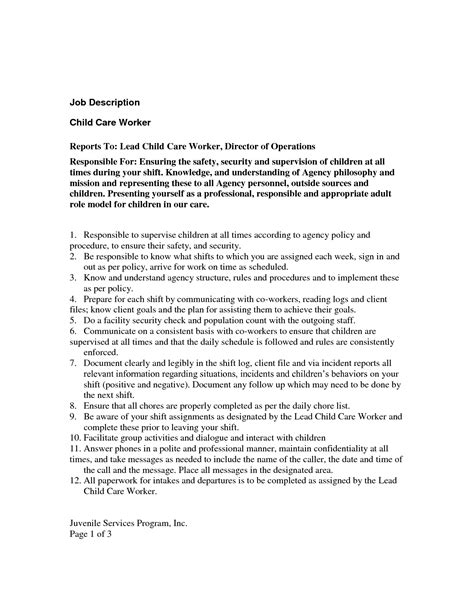 Job Description

Child Care Worker

Reports To: Lead Child Care Worker, Director of Operations

Responsible For: Ensuring the safety, security and supervision of children at all times during your shift. Knowledge, and understanding of Agency philosophy and mission and representing these to all Agency personnel, outside sources and children. Presenting yourself as a professional, responsible and appropriate adult role model for children in our care.

1. Responsible to supervise children at all times according to agency policy and procedure, to ensure their safety, and security.
2. Be responsible to know what shifts to which you are assigned each week, sign in and out as per policy, arrive for work on time as scheduled.
3. Know and understand agency structure, rules and procedures and to implement these as per policy.
4. Prepare for each shift by communicating with co-workers, reading logs and client files; know client goals and the plan for assisting them to achieve their goals.
5. Do a facility security check and population count with the outgoing staff.
6. Communicate on a consistent basis with co-workers to ensure that children are supervised at all times and that the daily schedule is followed and rules are consistently enforced.
7. Document clearly and legibly in the shift log, client file and via incident reports all relevant information regarding situations, incidents and children's behaviors on your shift (positive and negative). Document any follow up which may need to be done by the next shift.
8. Ensure that all chores are properly completed as per the daily chore list.
9. Be aware of your shift assignments as designated by the Lead Child Care Worker and complete these prior to leaving your shift.
10. Facilitate group activities and dialogue and interact with children
11. Answer phones in a polite and professional manner, maintain confidentiality at all times, and take messages as needed to include the name of the caller, the date and time of the call and the message. Place all messages in the designated area.
12. All paperwork for intakes and departures is to be completed as assigned by the Lead Child Care Worker.

Juvenile Services Program, Inc.
Page 1 of 3